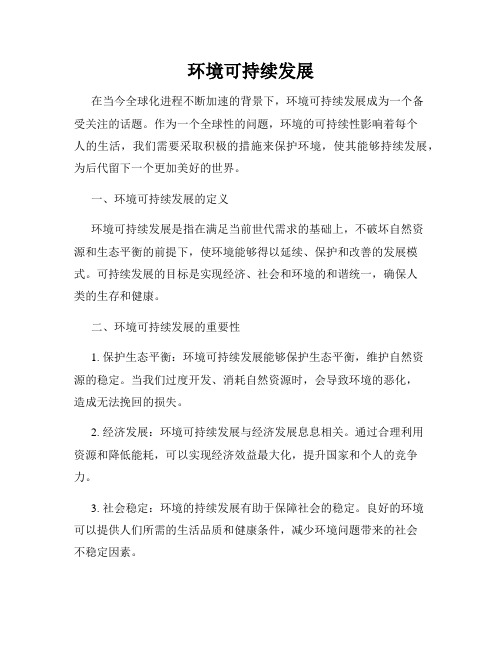 环境可持续发展

在当今全球化进程不断加速的背景下，环境可持续发展成为一个备受关注的话题。作为一个全球性的问题，环境的可持续性影响着每个人的生活，我们需要采取积极的措施来保护环境，使其能够持续发展，为后代留下一个更加美好的世界。

一、环境可持续发展的定义

环境可持续发展是指在满足当前世代需求的基础上，不破坏自然资源和生态平衡的前提下，使环境能够得以延续、保护和改善的发展模式。可持续发展的目标是实现经济、社会和环境的和谐统一，确保人类的生存和健康。

二、环境可持续发展的重要性

1. 保护生态平衡：环境可持续发展能够保护生态平衡，维护自然资源的稳定。当我们过度开发、消耗自然资源时，会导致环境的恶化，造成无法挽回的损失。

2. 经济发展：环境可持续发展与经济发展息息相关。通过合理利用资源和降低能耗，可以实现经济效益最大化，提升国家和个人的竞争力。

3. 社会稳定：环境的持续发展有助于保障社会的稳定。良好的环境可以提供人们所需的生活品质和健康条件，减少环境问题带来的社会不稳定因素。